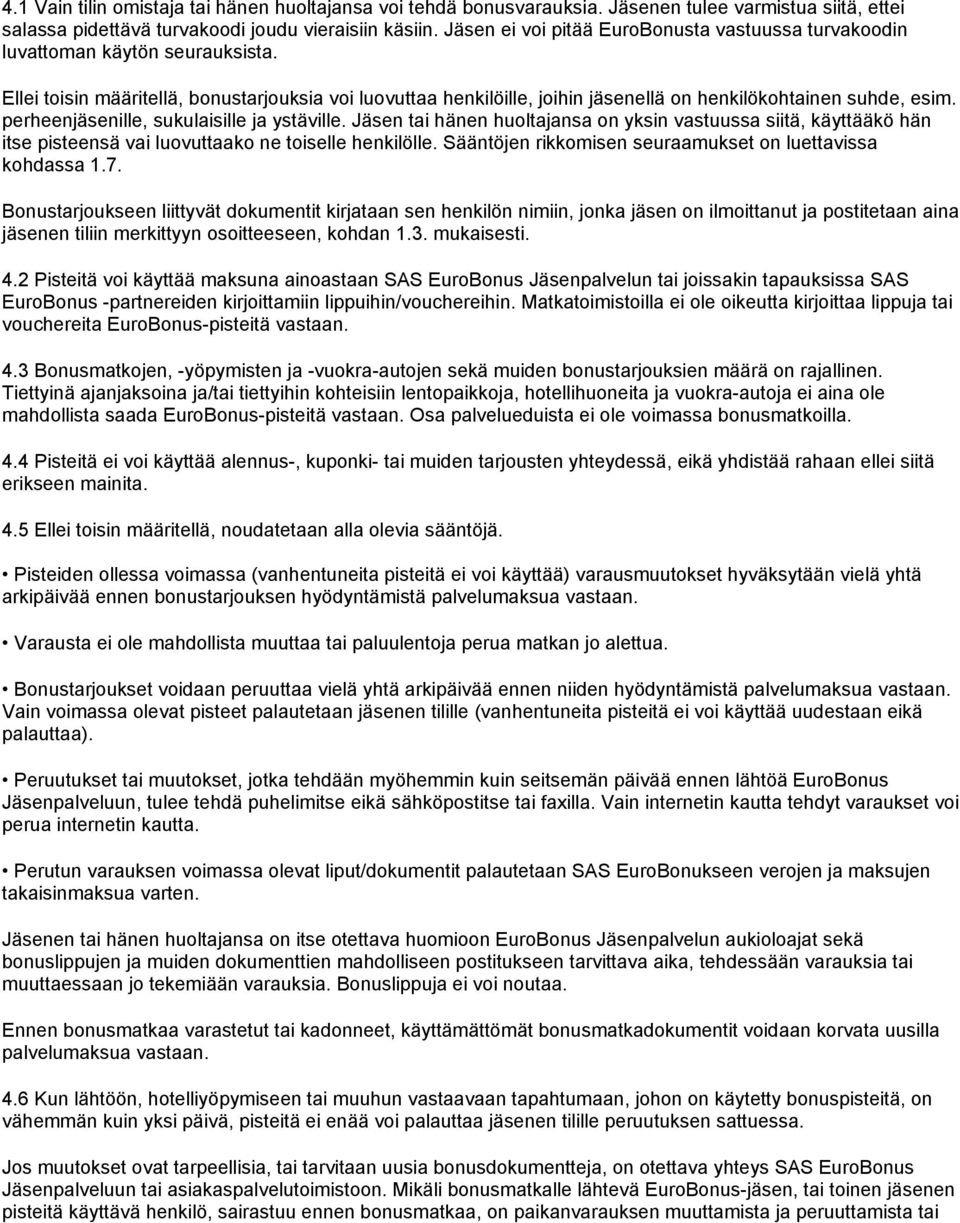 4.1 Vain tilin omistaja tai hänen huoltajansa voi tehdä bonusvarauksia. Jäsenen tulee varmistua siitä, ettei salassa pidettävä turvakoodi joudu vieraisiin käsiin. Jäsen ei voi pitää EuroBonusta vastuussa turvakoodin luvattoman käytön seurauksista.

Ellei toisin määritellä, bonustarjouksia voi luovuttaa henkilöille, joihin jäsenellä on henkilökohtainen suhde, esim. perheenjäsenille, sukulaisille ja ystäville. Jäsen tai hänen huoltajansa on yksin vastuussa siitä, käyttääkö hän itse pisteensä vai luovuttaako ne toiselle henkilölle. Sääntöjen rikkomisen seuraamukset on luettavissa kohdassa 1.7.

Bonustarjoukseen liittyvät dokumentit kirjataan sen henkilön nimiin, jonka jäsen on ilmoittanut ja postitetaan aina jäsenen tiliin merkittyyn osoitteeseen, kohdan 1.3. mukaisesti.

4.2 Pisteitä voi käyttää maksuna ainoastaan SAS EuroBonus Jäsenpalvelun tai joissakin tapauksissa SAS EuroBonus -partnereiden kirjoittamiin lippuihin/vouchereihin. Matkatoimistoilla ei ole oikeutta kirjoittaa lippuja tai vouchereita EuroBonus-pisteitä vastaan.

4.3 Bonusmatkojen, -yöpymisten ja -vuokra-autojen sekä muiden bonustarjouksien määrä on rajallinen. Tiettyinä ajanjaksoina ja/tai tiettyihin kohteisiin lentopaikkoja, hotellihuoneita ja vuokra-autoja ei aina ole mahdollista saada EuroBonus-pisteitä vastaan. Osa palvelueduista ei ole voimassa bonusmatkoilla.

4.4 Pisteitä ei voi käyttää alennus-, kuponki- tai muiden tarjousten yhteydessä, eikä yhdistää rahaan ellei siitä erikseen mainita.

4.5 Ellei toisin määritellä, noudatetaan alla olevia sääntöjä.

• Pisteiden ollessa voimassa (vanhentuneita pisteitä ei voi käyttää) varausmuutokset hyväksytään vielä yhtä arkipäivää ennen bonustarjouksen hyödyntämistä palvelumaksua vastaan.

• Varausta ei ole mahdollista muuttaa tai paluulentoja perua matkan jo alettua.

• Bonustarjoukset voidaan peruuttaa vielä yhtä arkipäivää ennen niiden hyödyntämistä palvelumaksua vastaan. Vain voimassa olevat pisteet palautetaan jäsenen tilille (vanhentuneita pisteitä ei voi käyttää uudestaan eikä palauttaa).

• Peruutukset tai muutokset, jotka tehdään myöhemmin kuin seitsemän päivää ennen lähtöä EuroBonus Jäsenpalveluun, tulee tehdä puhelimitse eikä sähköpostitse tai faxilla. Vain internetin kautta tehdyt varaukset voi perua internetin kautta.

• Perutun varauksen voimassa olevat liput/dokumentit palautetaan SAS EuroBonukseen verojen ja maksujen takaisinmaksua varten.

Jäsenen tai hänen huoltajansa on itse otettava huomioon EuroBonus Jäsenpalvelun aukioloajat sekä bonuslippujen ja muiden dokumenttien mahdolliseen postitukseen tarvittava aika, tehdessään varauksia tai muuttaessaan jo tekemiään varauksia. Bonuslippuja ei voi noutaa.

Ennen bonusmatkaa varastetut tai kadonneet, käyttämättömät bonusmatkadokumentit voidaan korvata uusilla palvelumaksua vastaan.

4.6 Kun lähtöön, hotelliyöpymiseen tai muuhun vastaavaan tapahtumaan, johon on käytetty bonuspisteitä, on vähemmän kuin yksi päivä, pisteitä ei enää voi palauttaa jäsenen tilille peruutuksen sattuessa.

Jos muutokset ovat tarpeellisia, tai tarvitaan uusia bonusdokumentteja, on otettava yhteys SAS EuroBonus Jäsenpalveluun tai asiakaspalvelutoimistoon. Mikäli bonusmatkalle lähtevä EuroBonus-jäsen, tai toinen jäsenen pisteitä käyttävä henkilö, sairastuu ennen bonusmatkaa, on paikanvarauksen muuttamista ja peruuttamista tai